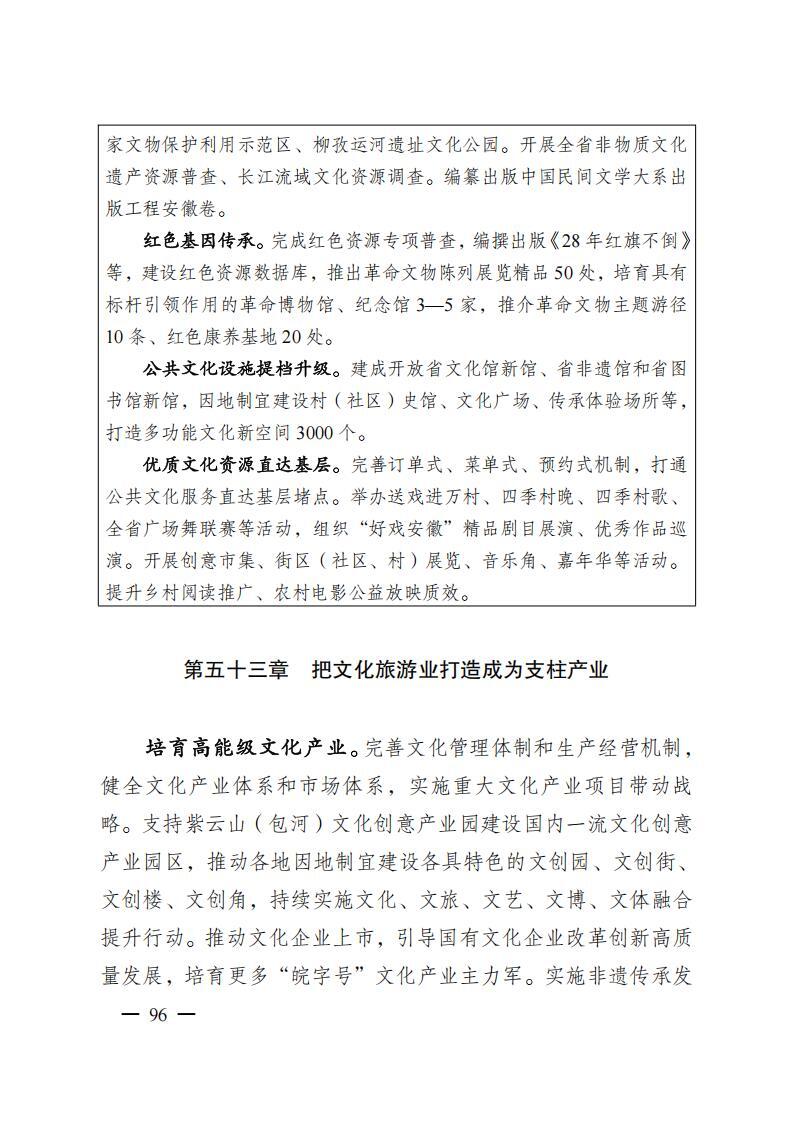 家文物保护利用示范区、柳孜运河遗址文化公园。开展全省非物质文化遗产资源普查、长江流域文化资源调查。编纂出版中国民间文学大系出版工程安徽卷。

红色基因传承。完成红色资源专项普查，编撰出版《28年红旗不倒》等，建设红色资源数据库，推出革命文物陈列展览精品50处，培育具有标杆引领作用的革命博物馆、纪念馆3—5家，推介革命文物主题游径10条、红色康养基地20处。

公共文化设施提档升级。建成开放省文化馆新馆、省非遗馆和省图书馆新馆，因地制宜建设村（社区）史馆、文化广场、传承体验场所等，打造多功能文化新空间3000个。

优质文化资源直达基层。完善订单式、菜单式、预约式机制，打通公共文化服务直达基层堵点。举办送戏进万村、四季村晚、四季村歌、全省广场舞联赛等活动，组织“好戏安徽”精品剧目展演、优秀作品巡演。开展创意市集、街区（社区、村）展览、音乐角、嘉年华等活动。提升乡村阅读推广、农村电影公益放映质效。

第五十三章　把文化旅游业打造成为支柱产业

培育高能级文化产业。完善文化管理体制和生产经营机制，健全文化产业体系和市场体系，实施重大文化产业项目带动战略。支持紫云山（包河）文化创意产业园建设国内一流文化创意产业园区，推动各地因地制宜建设各具特色的文创园、文创街、文创楼、文创角，持续实施文化、文旅、文艺、文博、文体融合提升行动。推动文化企业上市，引导国有文化企业改革创新高质量发展，培育更多“皖字号”文化产业主力军。实施非遗传承发

— 96 —